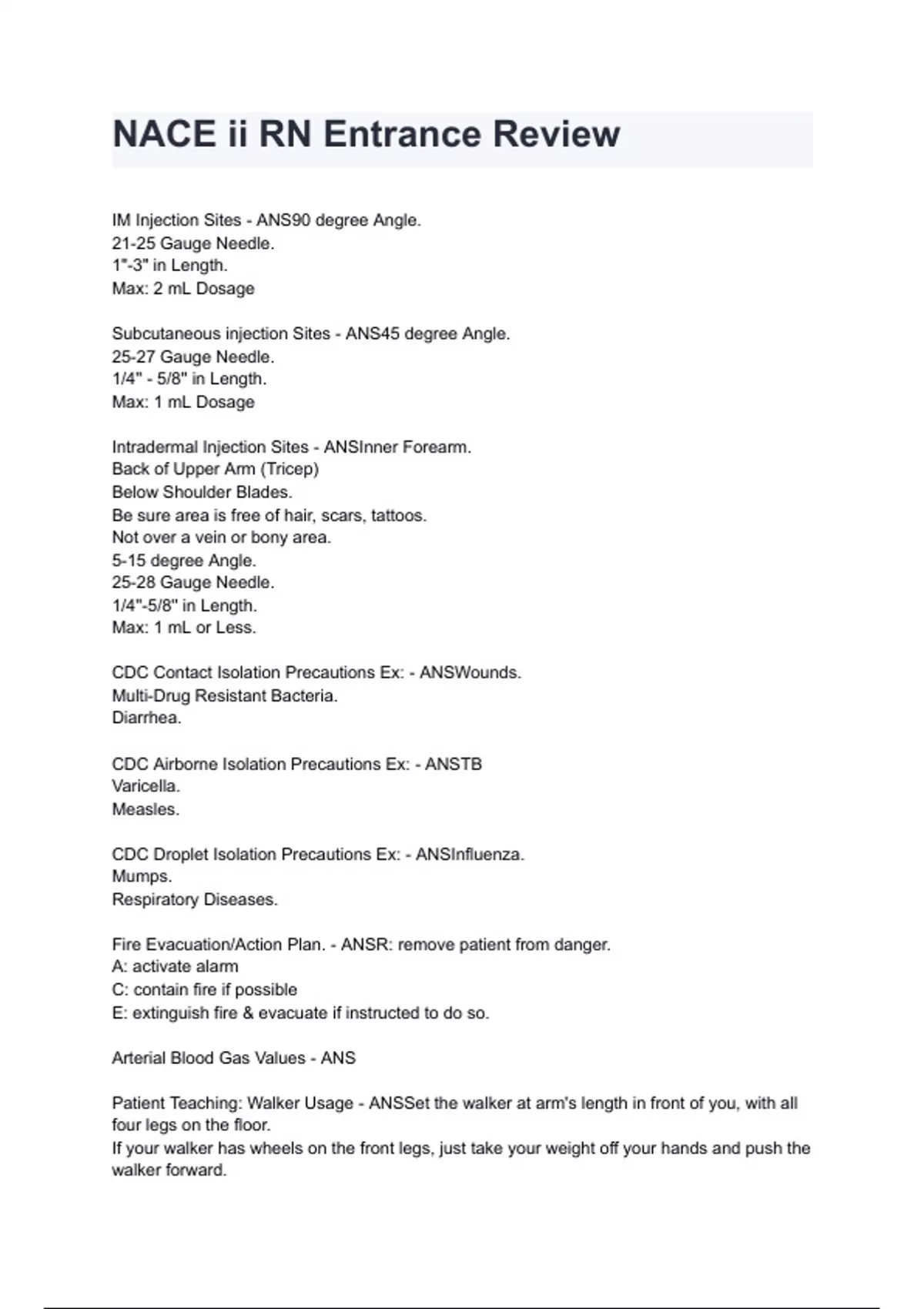 NACE ii RN Entrance Review

IM Injection Sites - ANS90 degree Angle.
21-25 Gauge Needle.
1"-3" in Length.
Max: 2 mL Dosage

Subcutaneous injection Sites - ANS45 degree Angle.
25-27 Gauge Needle.
1/4" - 5/8" in Length.
Max: 1 mL Dosage

Intradermal Injection Sites - ANSInner Forearm.
Back of Upper Arm (Tricep)
Below Shoulder Blades.
Be sure area is free of hair, scars, tattoos.
Not over a vein or bony area.
5-15 degree Angle.
25-28 Gauge Needle.
1/4"-5/8" in Length.
Max: 1 mL or Less.

CDC Contact Isolation Precautions Ex: - ANSWounds.
Multi-Drug Resistant Bacteria.
Diarrhea.

CDC Airborne Isolation Precautions Ex: - ANSTB
Varicella.
Measles.

CDC Droplet Isolation Precautions Ex: - ANSInfluenza.
Mumps.
Respiratory Diseases.

Fire Evacuation/Action Plan. - ANSR: remove patient from danger.
A: activate alarm
C: contain fire if possible
E: extinguish fire & evacuate if instructed to do so.

Arterial Blood Gas Values - ANS

Patient Teaching: Walker Usage - ANSSet the walker at arm's length in front of you, with all four legs on the floor.
If your walker has wheels on the front legs, just take your weight off your hands and push the walker forward.